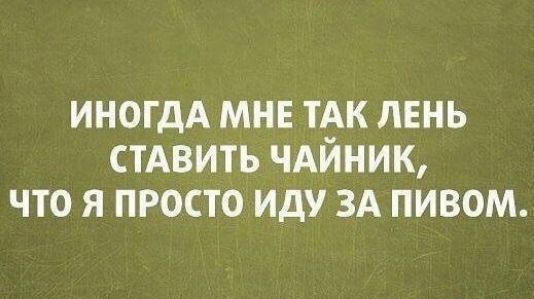 ИНОГДА МНЕ ТАК ЛЕНЬ СТАВИТЬ ЧАЙНИК, ЧТО Я ПРОСТО ИДУ ЗА ПИВОМ.